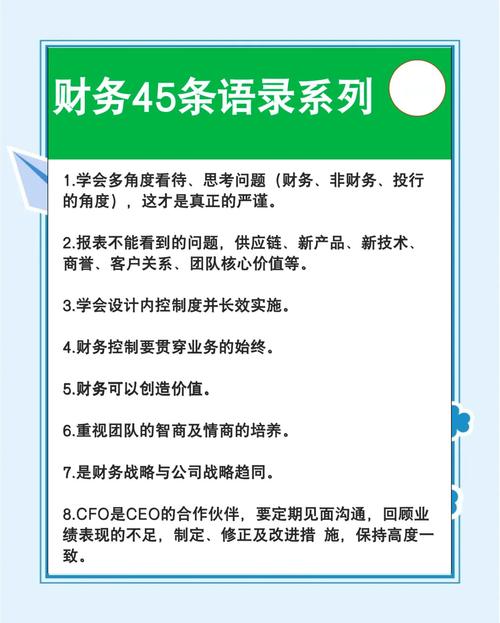 财务45条语录系列

1.学会多角度看待、思考问题（财务、非财务、投行的角度），这才是真正的严谨。

2.报表不能看到的问题，供应链、新产品、新技术、商誉、客户关系、团队核心价值等。

3.学会设计内控制度并长效实施。

4.财务控制要贯穿业务的始终。

5.财务可以创造价值。

6.重视团队的智商及情商的培养。

7.是财务战略与公司战略趋同。

8.CFO是CEO的合作伙伴，要定期见面沟通，回顾业绩表现的不足，制定、修正及改进措 施，保持高度一致。